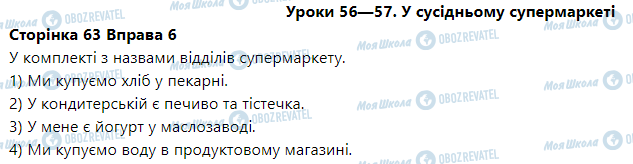 Моя Школа OBOZREVATEL

Уроки 56—57. У сусідньому супермаркеті

Сторінка 63 Вправа 6

У комплекті з назвами відділів супермаркету.

1) Ми купуємо хліб у пекарні.

2) У кондитерській є печиво та тістечка.

3) У мене є йогурт у маслозаводі.

4) Ми купуємо воду в продуктовому магазині.